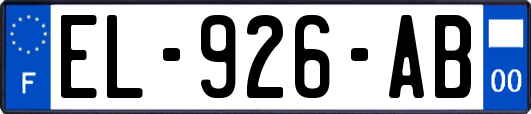 F
EL-926-AB
00